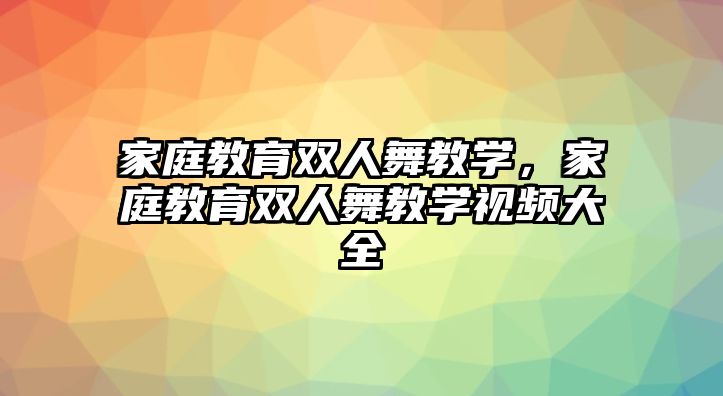 家庭教育双人舞教学，家庭教育双人舞教学视频大全